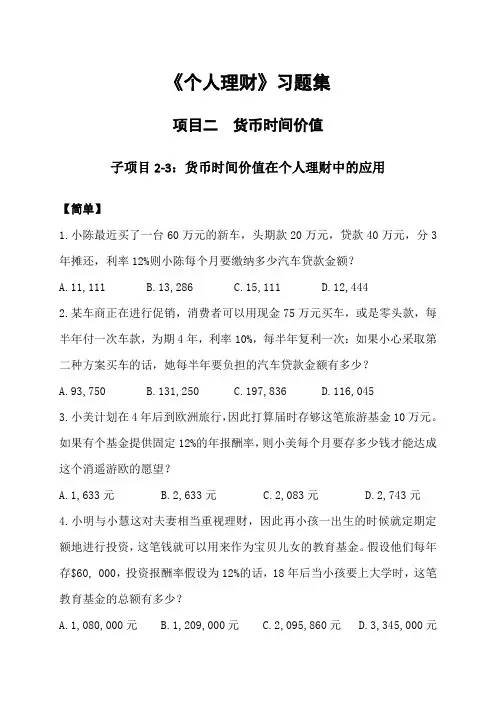 《个人理财》习题集

项目二　货币时间价值

子项目 2-3：货币时间价值在个人理财中的应用

【简单】

1. 小陈最近买了一台 60 万元的新车，头期款 20 万元，贷款 40 万元，分 3 年摊还，利率 12%则小陈每个月要缴纳多少汽车贷款金额？

A. 11,111　　B. 13,286　　C. 15,111　　D. 12,444

2. 某车商正在进行促销，消费者可以用现金 75 万元买车，或是零头款，每半年付一次车款，为期 4 年，利率 10%，每半年复利一次：如果小心采取第二种方案买车的话，她每半年要负担的汽车贷款金额有多少？

A. 93,750　　B. 131,250　　C. 197,836　　D. 116,045

3. 小美计划在 4 年后到欧洲旅行，因此打算届时存够这笔旅游基金 10 万元。如果有个基金提供固定 12%的年报酬率，则小美每个月要存多少钱才能达成这个消遥游欧的愿望？

A. 1,633 元　　B. 2,633 元　　C. 2,083 元　　D. 2,743 元

4. 小明与小慧这对夫妻相当重视理财，因此再小孩一出生的时候就定期定额地进行投资，这笔钱就可以用来作为宝贝儿女的教育基金。假设他们每年存$60, 000，投资报酬率假设为 12%的话，18 年后当小孩要上大学时，这笔教育基金的总额有多少？

A. 1,080,000 元　　B. 1,209,000 元　　C. 2,095,860 元　　D. 3,345,000 元